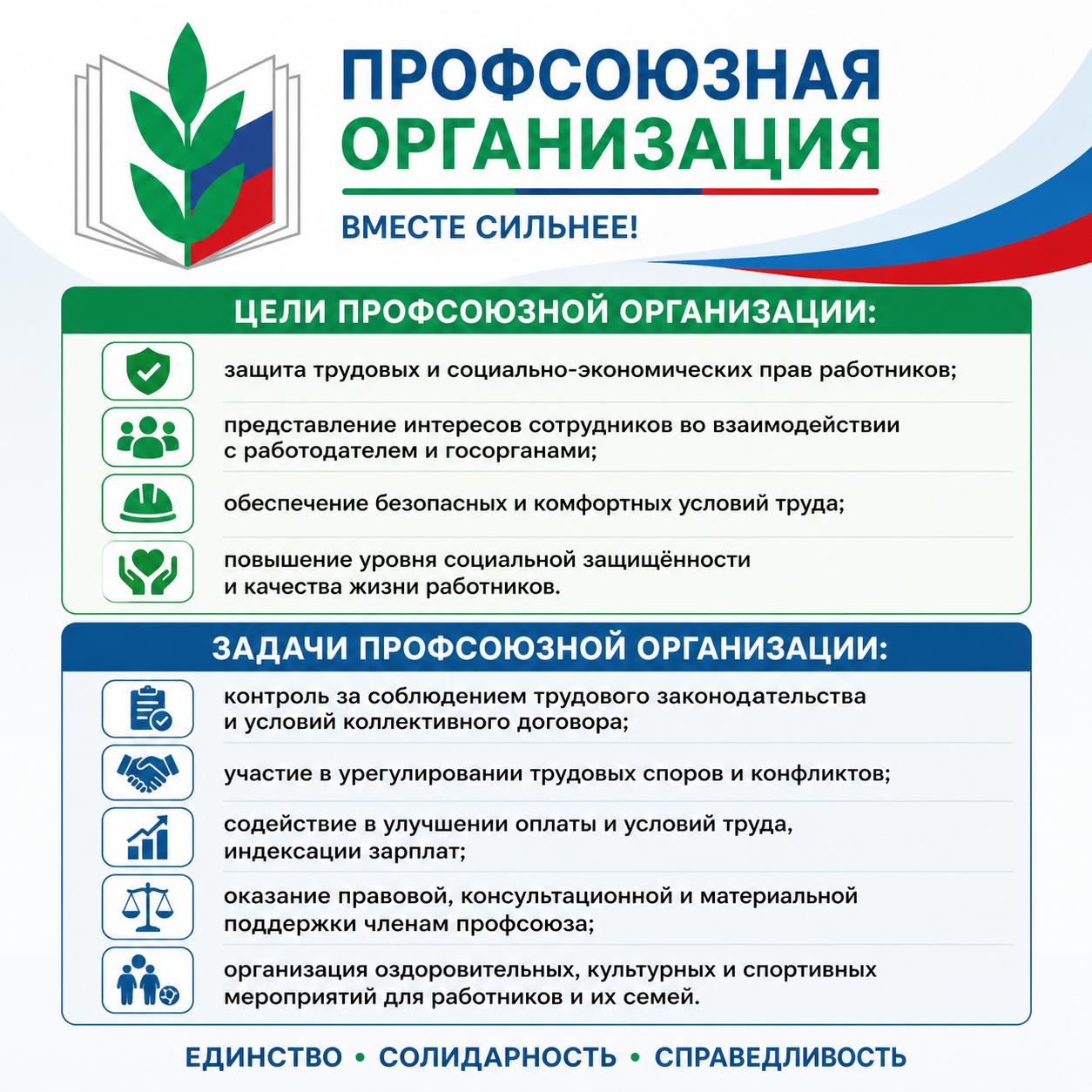 ПРОФСОЮЗНАЯ
ОРГАНИЗАЦИЯ

ВМЕСТЕ СИЛЬНЕЕ!

ЦЕЛИ ПРОФСОЮЗНОЙ ОРГАНИЗАЦИИ:

защита трудовых и социально-экономических прав работников;

представление интересов сотрудников во взаимодействии с работодателем и госорганами;

обеспечение безопасных и комфортных условий труда;

повышение уровня социальной защищённости и качества жизни работников.

ЗАДАЧИ ПРОФСОЮЗНОЙ ОРГАНИЗАЦИИ:

контроль за соблюдением трудового законодательства и условий коллективного договора;

участие в урегулировании трудовых споров и конфликтов;

содействие в улучшении оплаты и условий труда, индексации зарплат;

оказание правовой, консультационной и материальной поддержки членам профсоюза;

организация оздоровительных, культурных и спортивных мероприятий для работников и их семей.

ЕДИНСТВО • СОЛИДАРНОСТЬ • СПРАВЕДЛИВОСТЬ